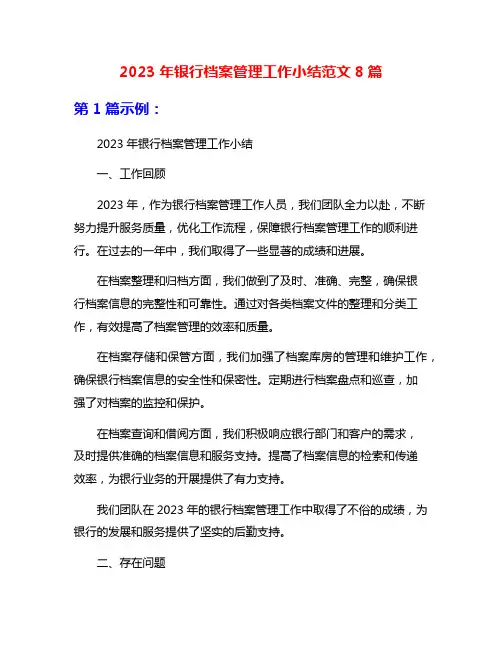 2023 年银行档案管理工作小结范文 8 篇

第 1 篇示例：

2023 年银行档案管理工作小结

一、工作回顾

2023 年，作为银行档案管理工作人员，我们团队全力以赴，不断努力提升服务质量，优化工作流程，保障银行档案管理工作的顺利进行。在过去的一年中，我们取得了一些显著的成绩和进展。

在档案整理和归档方面，我们做到了及时、准确、完整，确保银行档案信息的完整性和可靠性。通过对各类档案文件的整理和分类工作，有效提高了档案管理的效率和质量。

在档案存储和保管方面，我们加强了档案库房的管理和维护工作，确保银行档案信息的安全性和保密性。定期进行档案盘点和巡查，加强了对档案的监控和保护。

在档案查询和借阅方面，我们积极响应银行部门和客户的需求，及时提供准确的档案信息和服务支持。提高了档案信息的检索和传递效率，为银行业务的开展提供了有力支持。

我们团队在 2023 年的银行档案管理工作中取得了不俗的成绩，为银行的发展和服务提供了坚实的后勤支持。

二、存在问题